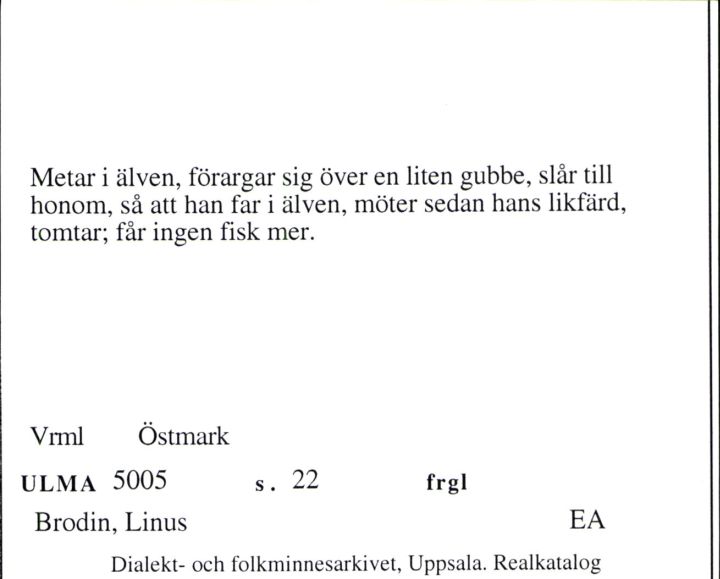 Metar i älven, förargar sig över en liten gubbe, slår till honom, så att han far i älven, möter sedan hans likfärd, tomtar; får ingen fisk mer.

Vrml Östmark

ULMA 5005 s. 22 frgl

Brodin, Linus EA

Dialekt- och folkminnesarkivet, Uppsala. Realkatalog